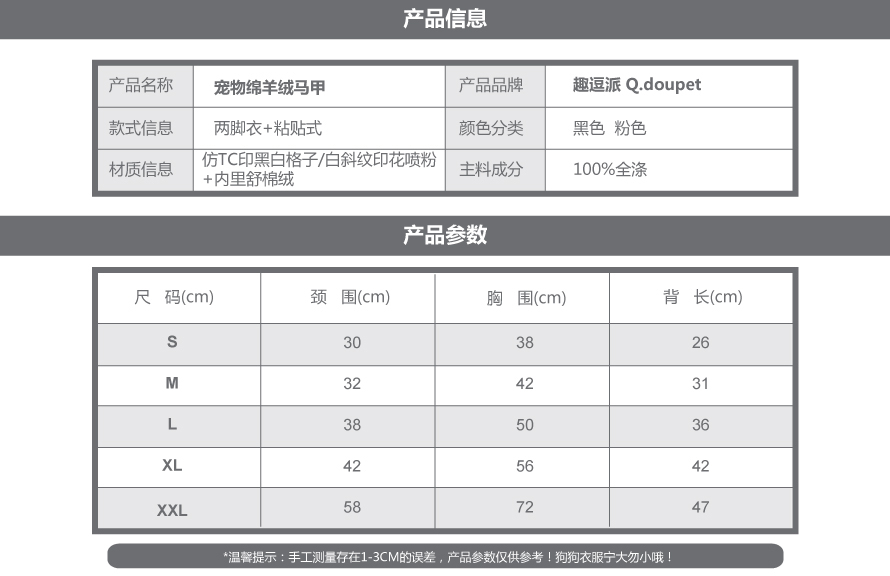 产品信息

| 产品名称 | 宠物绵羊绒马甲 | 产品品牌 | 趣逗派 Q.doupet |
|---|---|---|---|
| 款式信息 | 两脚衣+粘贴式 | 颜色分类 | 黑色 粉色 |
| 材质信息 | 仿TC印黑白格子/白斜纹印花喷粉+内里舒棉绒 | 主料成分 | 100%全涤 |

产品参数

| 尺 码(cm) | 颈 围(cm) | 胸 围(cm) | 背 长(cm) |
|---|---|---|---|
| S | 30 | 38 | 26 |
| M | 32 | 42 | 31 |
| L | 38 | 50 | 36 |
| XL | 42 | 56 | 42 |
| XXL | 58 | 72 | 47 |

*温馨提示：手工测量存在1-3CM的误差，产品参数仅供参考！狗狗衣服宁大勿小哦！